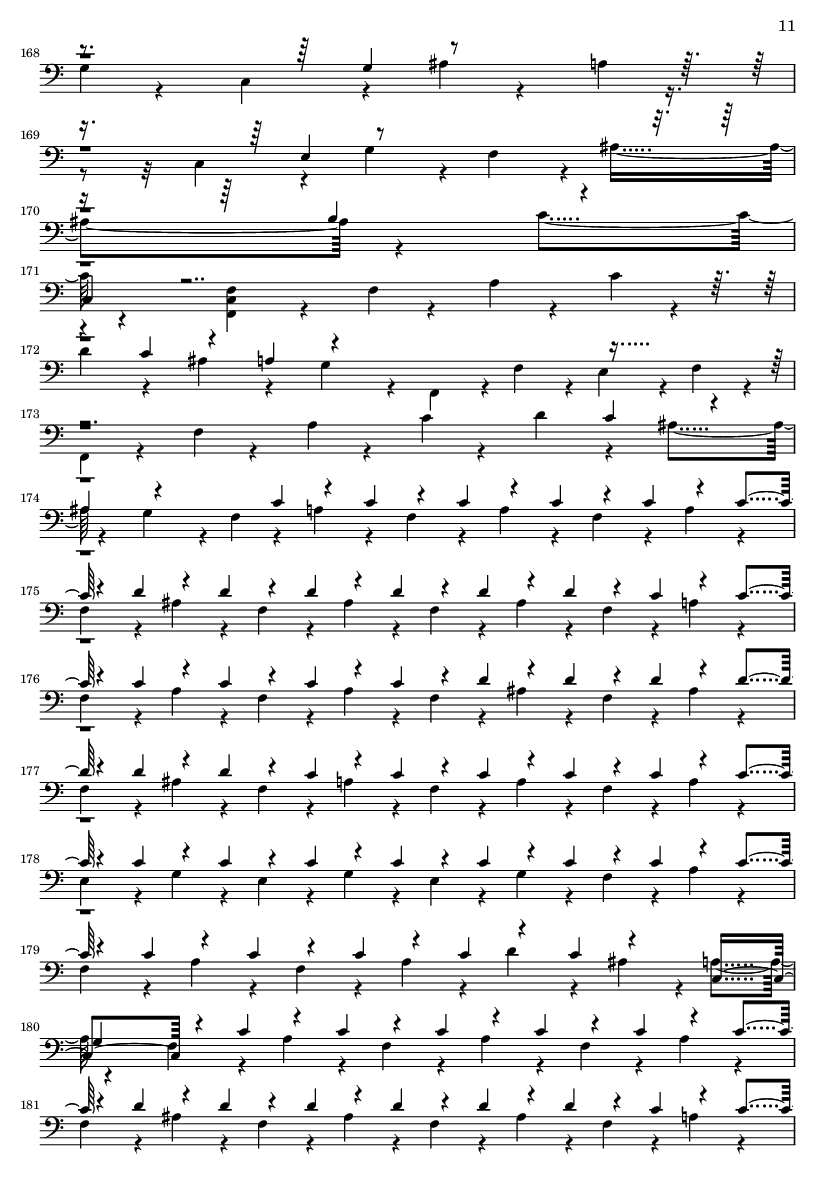 11

168

169

170

171

172

173

174

175

176

177

178

179

180

181